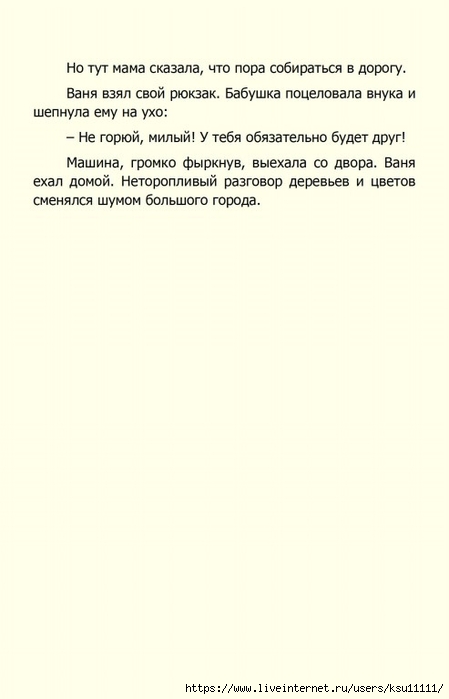 Но тут мама сказала, что пора собираться в дорогу.

Ваня взял свой рюкзак. Бабушка поцеловала внука и шепнула ему на ухо:

– Не горюй, милый! У тебя обязательно будет друг!

Машина, громко фыркнув, выехала со двора. Ваня ехал домой. Неторопливый разговор деревьев и цветов сменялся шумом большого города.

https://www.liveinternet.ru/users/ksu11111/